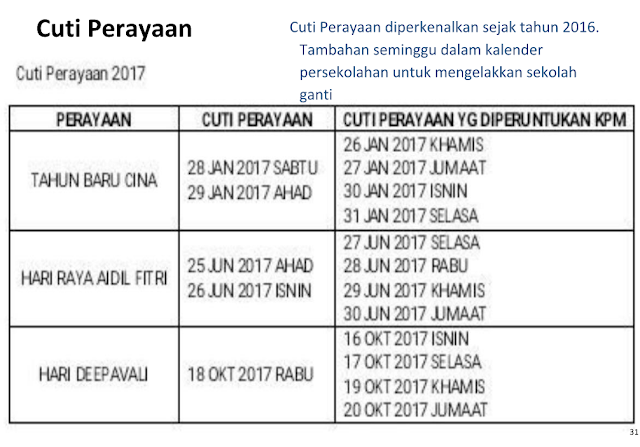 Cuti Perayaan

Cuti Perayaan diperkenalkan sejak tahun 2016. Tambahan seminggu dalam kalender persekolahan untuk mengelakkan sekolah ganti

Cuti Perayaan 2017

| PERAYAAN | CUTI PERAYAAN | CUTI PERAYAAN YG DIPERUNTUKAN KPM |
|---|---|---|
| TAHUN BARU CINA | 28 JAN 2017 SABTU 29 JAN 2017 AHAD | 26 JAN 2017 KHAMIS 27 JAN 2017 JUMAAT 30 JAN 2017 ISNIN 31 JAN 2017 SELASA |
| HARI RAYA AIDIL FITRI | 25 JUN 2017 AHAD 26 JUN 2017 ISNIN | 27 JUN 2017 SELASA 28 JUN 2017 RABU 29 JUN 2017 KHAMIS 30 JUN 2017 JUMAAT |
| HARI DEEPAVALI | 18 OKT 2017 RABU | 16 OKT 2017 ISNIN 17 OKT 2017 SELASA 19 OKT 2017 KHAMIS 20 OKT 2017 JUMAAT |

31